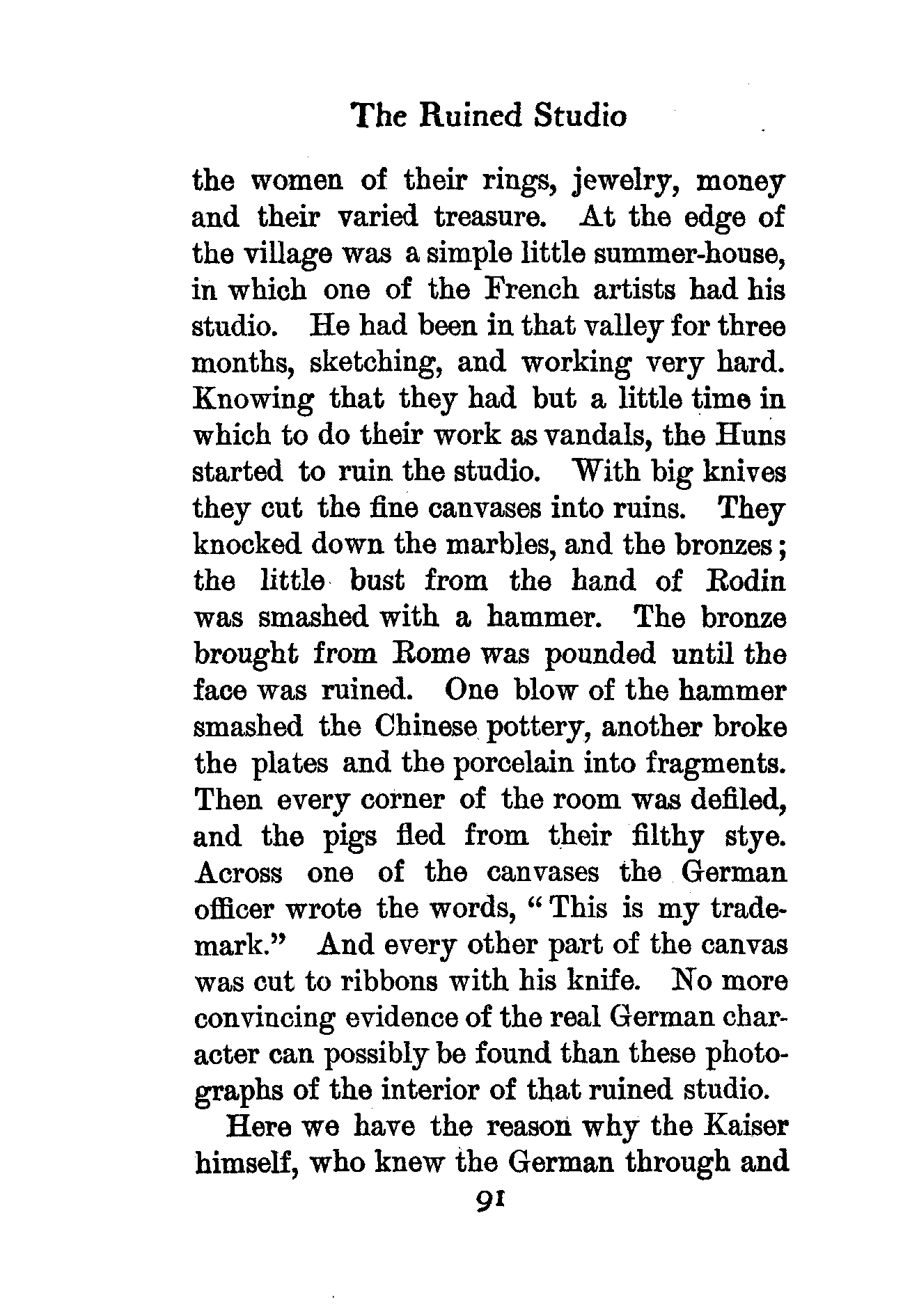 The Ruined Studio

the women of their rings, jewelry, money and their varied treasure. At the edge of the village was a simple little summer-house, in which one of the French artists had his studio. He had been in that valley for three months, sketching, and working very hard. Knowing that they had but a little time in which to do their work as vandals, the Huns started to ruin the studio. With big knives they cut the fine canvases into ruins. They knocked down the marbles, and the bronzes; the little bust from the hand of Rodin was smashed with a hammer. The bronze brought from Rome was pounded until the face was ruined. One blow of the hammer smashed the Chinese pottery, another broke the plates and the porcelain into fragments. Then every corner of the room was defiled, and the pigs fled from their filthy stye. Across one of the canvases the German officer wrote the words, "This is my trademark." And every other part of the canvas was cut to ribbons with his knife. No more convincing evidence of the real German character can possibly be found than these photographs of the interior of that ruined studio.

Here we have the reason why the Kaiser himself, who knew the German through and

91